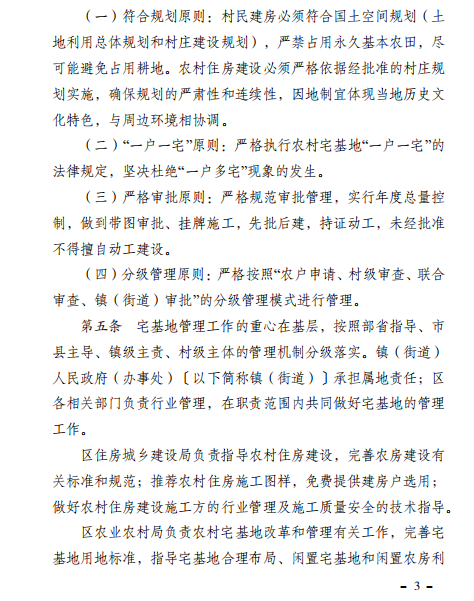 （一）符合规划原则：村民建房必须符合国土空间规划（土地利用总体规划和村庄建设规划），严禁占用永久基本农田，尽可能避免占用耕地。农村住房建设必须严格依据经批准的村庄规划实施，确保规划的严肃性和连续性，因地制宜体现当地历史文化特色，与周边环境相协调。

（二）“一户一宅”原则：严格执行农村宅基地“一户一宅”的法律规定，坚决杜绝“一户多宅”现象的发生。

（三）严格审批原则：严格规范审批管理，实行年度总量控制，做到带图审批、挂牌施工，先批后建，持证动工，未经批准不得擅自动工建设。

（四）分级管理原则：严格按照“农户申请、村级审查、联合审查、镇（街道）审批”的分级管理模式进行管理。

第五条　宅基地管理工作的重心在基层，按照部省指导、市县主导、镇级主责、村级主体的管理机制分级落实。镇（街道）人民政府（办事处）〔以下简称镇（街道）〕承担属地责任；区各相关部门负责行业管理，在职责范围内共同做好宅基地的管理工作。

区住房城乡建设局负责指导农村住房建设，完善农房建设有关标准和规范；推荐农村住房施工图样，免费提供建房户选用；做好农村住房建设施工方的行业管理及施工质量安全的技术指导。

区农业农村局负责农村宅基地改革和管理有关工作，完善宅基地用地标准，指导宅基地合理布局、闲置宅基地和闲置农房利

－ 3 －